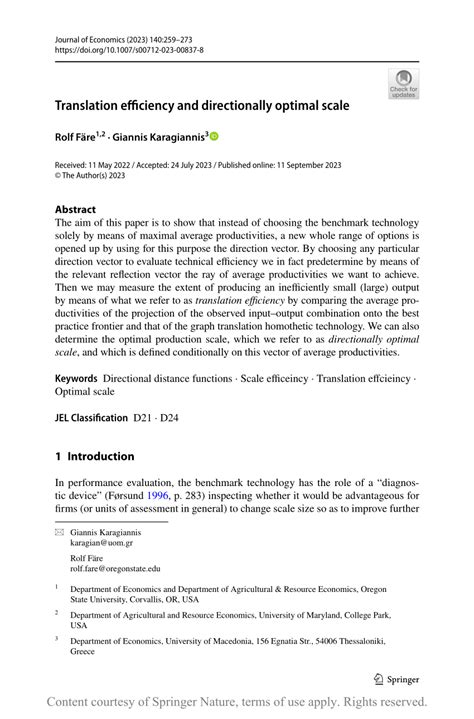 Journal of Economics (2023) 140:259–273
https://doi.org/10.1007/s00712-023-00837-8

Check for updates

Translation efficiency and directionally optimal scale

Rolf Färe$^{1,2}$ · Giannis Karagiannis$^{3}$

Received: 11 May 2022 / Accepted: 24 July 2023 / Published online: 11 September 2023
© The Author(s) 2023

Abstract
The aim of this paper is to show that instead of choosing the benchmark technology solely by means of maximal average productivities, a new whole range of options is opened up by using for this purpose the direction vector. By choosing any particular direction vector to evaluate technical efficiency we in fact predetermine by means of the relevant reflection vector the ray of average productivities we want to achieve. Then we may measure the extent of producing an inefficiently small (large) output by means of what we refer to as translation efficiency by comparing the average productivities of the projection of the observed input–output combination onto the best practice frontier and that of the graph translation homothetic technology. We can also determine the optimal production scale, which we refer to as directionally optimal scale, and which is defined conditionally on this vector of average productivities.

Keywords Directional distance functions · Scale efficeincy · Translation effcieincy · Optimal scale

JEL Classification D21 · D24

1 Introduction

In performance evaluation, the benchmark technology has the role of a "diagnostic device" (Førsund 1996, p. 283) inspecting whether it would be advantageous for firms (or units of assessment in general) to change scale size so as to improve further

Giannis Karagiannis
karagian@uom.gr

Rolf Färe
rolf.fare@oregonstate.edu

$^1$ Department of Economics and Department of Agricultural & Resource Economics, Oregon State University, Corvallis, OR, USA

$^2$ Department of Agricultural and Resource Economics, University of Maryland, College Park, USA

$^3$ Department of Economics, University of Macedonia, 156 Egnatia Str., 54006 Thessaloniki, Greece

Springer

Content courtesy of Springer Nature, terms of use apply. Rights reserved.